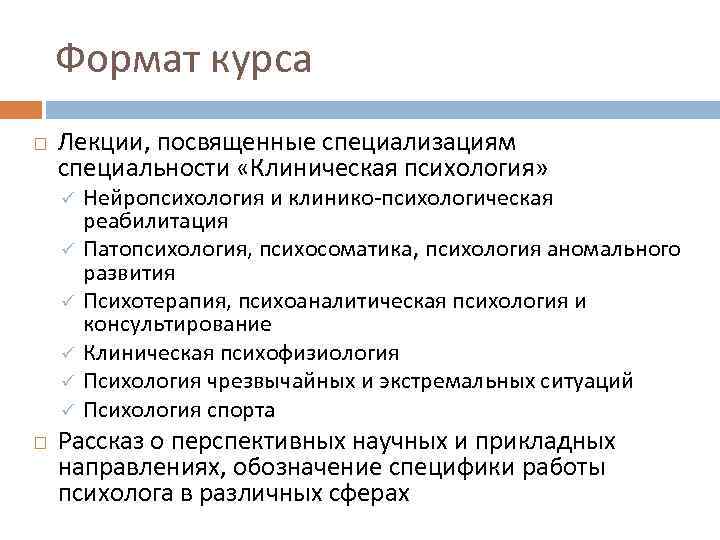 Формат курса

□ Лекции, посвященные специализациям специальности «Клиническая психология»
✓ Нейропсихология и клинико-психологическая реабилитация
✓ Патопсихология, психосоматика, психология аномального развития
✓ Психотерапия, психоаналитическая психология и консультирование
✓ Клиническая психофизиология
✓ Психология чрезвычайных и экстремальных ситуаций
✓ Психология спорта

□ Рассказ о перспективных научных и прикладных направлениях, обозначение специфики работы психолога в различных сферах